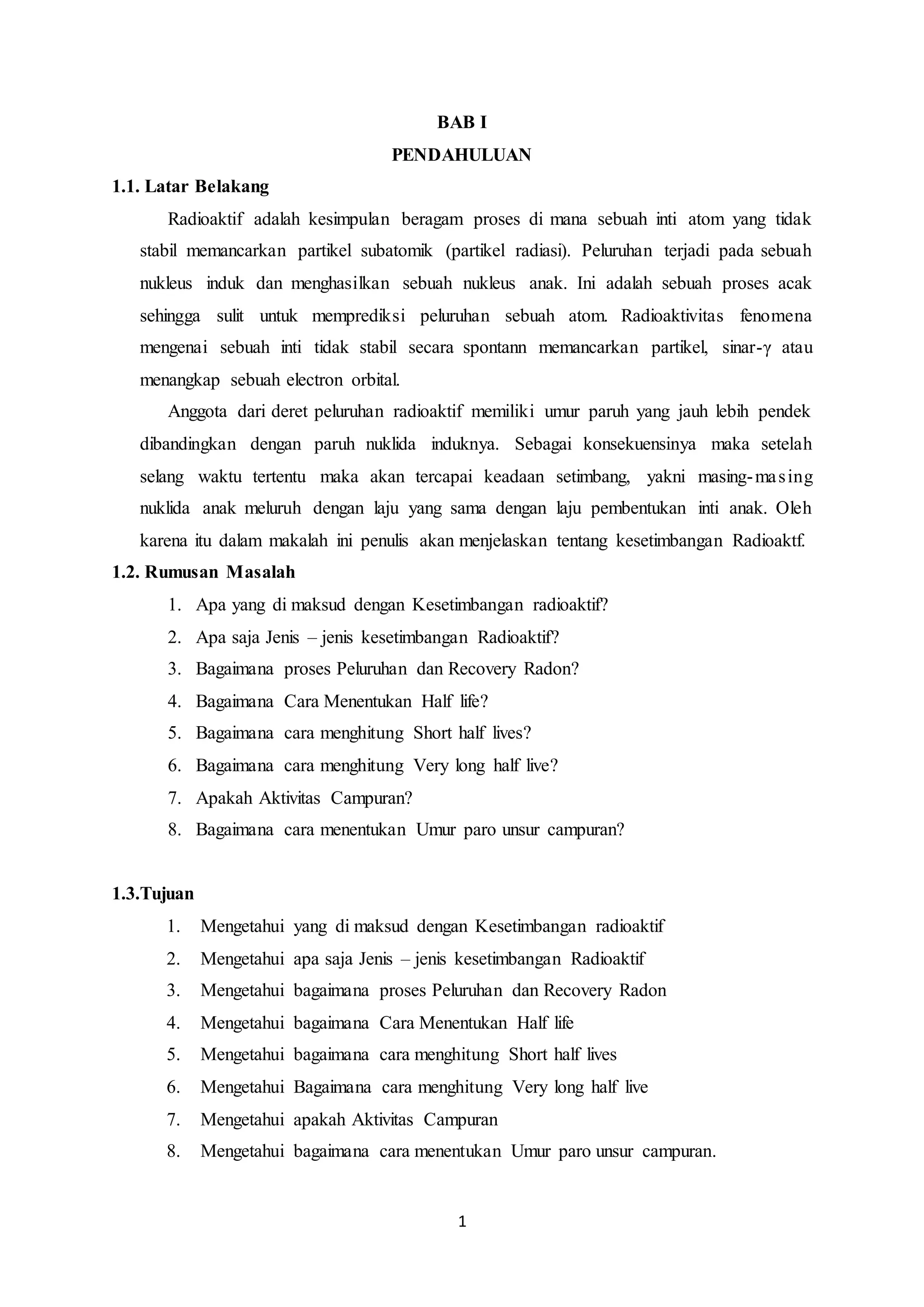 BAB I
PENDAHULUAN

1.1. Latar Belakang

Radioaktif adalah kesimpulan beragam proses di mana sebuah inti atom yang tidak stabil memancarkan partikel subatomik (partikel radiasi). Peluruhan terjadi pada sebuah nukleus induk dan menghasilkan sebuah nukleus anak. Ini adalah sebuah proses acak sehingga sulit untuk memprediksi peluruhan sebuah atom. Radioaktivitas fenomena mengenai sebuah inti tidak stabil secara spontann memancarkan partikel, sinar-γ atau menangkap sebuah electron orbital.

Anggota dari deret peluruhan radioaktif memiliki umur paruh yang jauh lebih pendek dibandingkan dengan paruh nuklida induknya. Sebagai konsekuensinya maka setelah selang waktu tertentu maka akan tercapai keadaan setimbang, yakni masing-masing nuklida anak meluruh dengan laju yang sama dengan laju pembentukan inti anak. Oleh karena itu dalam makalah ini penulis akan menjelaskan tentang kesetimbangan Radioaktf.

1.2. Rumusan Masalah

1. Apa yang di maksud dengan Kesetimbangan radioaktif?
2. Apa saja Jenis – jenis kesetimbangan Radioaktif?
3. Bagaimana proses Peluruhan dan Recovery Radon?
4. Bagaimana Cara Menentukan Half life?
5. Bagaimana cara menghitung Short half lives?
6. Bagaimana cara menghitung Very long half live?
7. Apakah Aktivitas Campuran?
8. Bagaimana cara menentukan Umur paro unsur campuran?

1.3.Tujuan

1. Mengetahui yang di maksud dengan Kesetimbangan radioaktif
2. Mengetahui apa saja Jenis – jenis kesetimbangan Radioaktif
3. Mengetahui bagaimana proses Peluruhan dan Recovery Radon
4. Mengetahui bagaimana Cara Menentukan Half life
5. Mengetahui bagaimana cara menghitung Short half lives
6. Mengetahui Bagaimana cara menghitung Very long half live
7. Mengetahui apakah Aktivitas Campuran
8. Mengetahui bagaimana cara menentukan Umur paro unsur campuran.

1